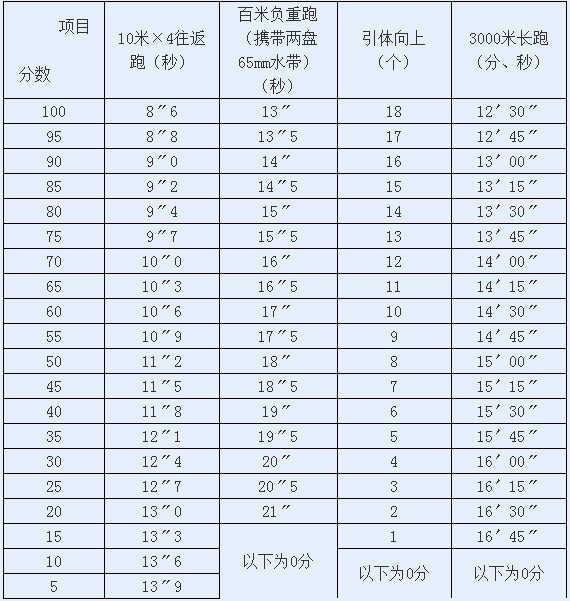 | 项目 分数 | 10米×4往返跑（秒） | 百米负重跑（携带两盘65mm水带）（秒） | 引体向上（个） | 3000米长跑（分、秒） |
|---|---|---|---|---|
| 100 | 8″6 | 13″ | 18 | 12′30″ |
| 95 | 8″8 | 13″5 | 17 | 12′45″ |
| 90 | 9″0 | 14″ | 16 | 13′00″ |
| 85 | 9″2 | 14″5 | 15 | 13′15″ |
| 80 | 9″4 | 15″ | 14 | 13′30″ |
| 75 | 9″7 | 15″5 | 13 | 13′45″ |
| 70 | 10″0 | 16″ | 12 | 14′00″ |
| 65 | 10″3 | 16″5 | 11 | 14′15″ |
| 60 | 10″6 | 17″ | 10 | 14′30″ |
| 55 | 10″9 | 17″5 | 9 | 14′45″ |
| 50 | 11″2 | 18″ | 8 | 15′00″ |
| 45 | 11″5 | 18″5 | 7 | 15′15″ |
| 40 | 11″8 | 19″ | 6 | 15′30″ |
| 35 | 12″1 | 19″5 | 5 | 15′45″ |
| 30 | 12″4 | 20″ | 4 | 16′00″ |
| 25 | 12″7 | 20″5 | 3 | 16′15″ |
| 20 | 13″0 | 21″ | 2 | 16′30″ |
| 15 | 13″3 | 以下为0分 | 1 | 16′45″ |
| 10 | 13″6 | | 以下为0分 | 以下为0分 |
| 5 | 13″9 | | | |